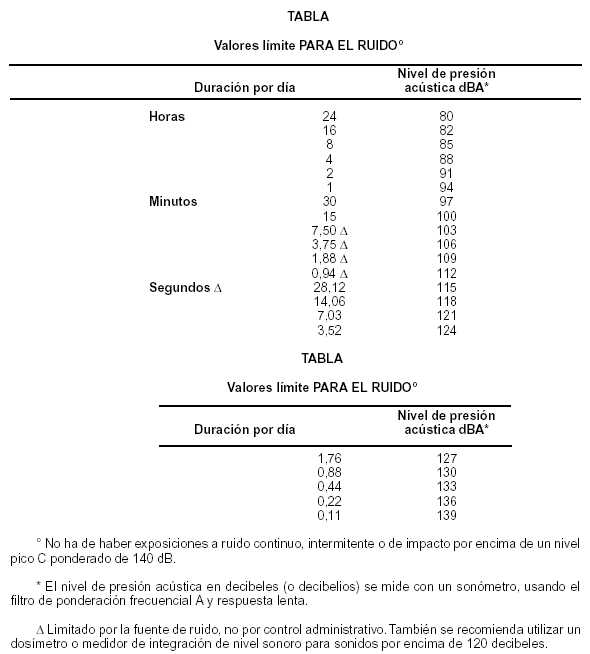 TABLA

Valores límite PARA EL RUIDO°

| Duración por día | | Nivel de presión acústica dBA* |
|---|---|---|
| Horas | 24 | 80 |
| | 16 | 82 |
| | 8 | 85 |
| | 4 | 88 |
| | 2 | 91 |
| | 1 | 94 |
| Minutos | 30 | 97 |
| | 15 | 100 |
| | 7,50 Δ | 103 |
| | 3,75 Δ | 106 |
| | 1,88 Δ | 109 |
| | 0,94 Δ | 112 |
| Segundos Δ | 28,12 | 115 |
| | 14,06 | 118 |
| | 7,03 | 121 |
| | 3,52 | 124 |

TABLA

Valores límite PARA EL RUIDO°

| Duración por día | Nivel de presión acústica dBA* |
|---|---|
| 1,76 | 127 |
| 0,88 | 130 |
| 0,44 | 133 |
| 0,22 | 136 |
| 0,11 | 139 |

° No ha de haber exposiciones a ruido continuo, intermitente o de impacto por encima de un nivel pico C ponderado de 140 dB.

* El nivel de presión acústica en decibeles (o decibelios) se mide con un sonómetro, usando el filtro de ponderación frecuencial A y respuesta lenta.

Δ Limitado por la fuente de ruido, no por control administrativo. También se recomienda utilizar un dosímetro o medidor de integración de nivel sonoro para sonidos por encima de 120 decibeles.